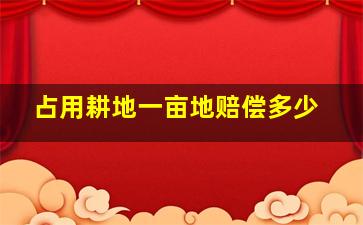 占用耕地一亩地赔偿多少